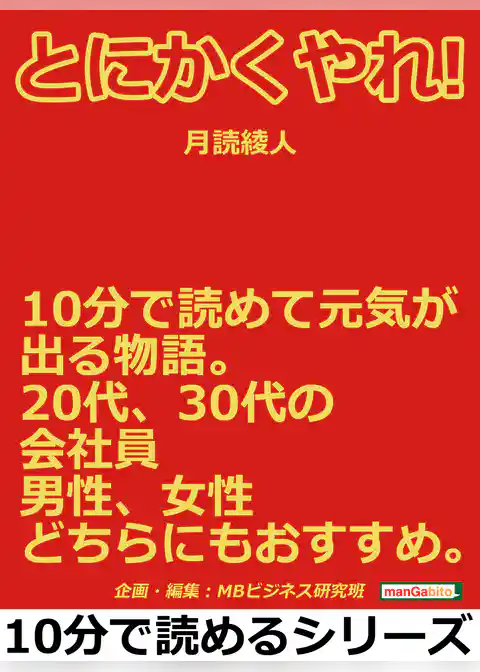 とにかくやれ!

月読綾人

10分で読めて元気が出る物語。
20代、30代の
会社員
男性、女性
どちらにもおすすめ。

企画・編集：MBビジネス研究班

manGabito

10分で読めるシリーズ